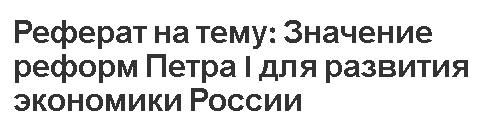 Реферат на тему: Значение реформ Петра I для развития экономики России